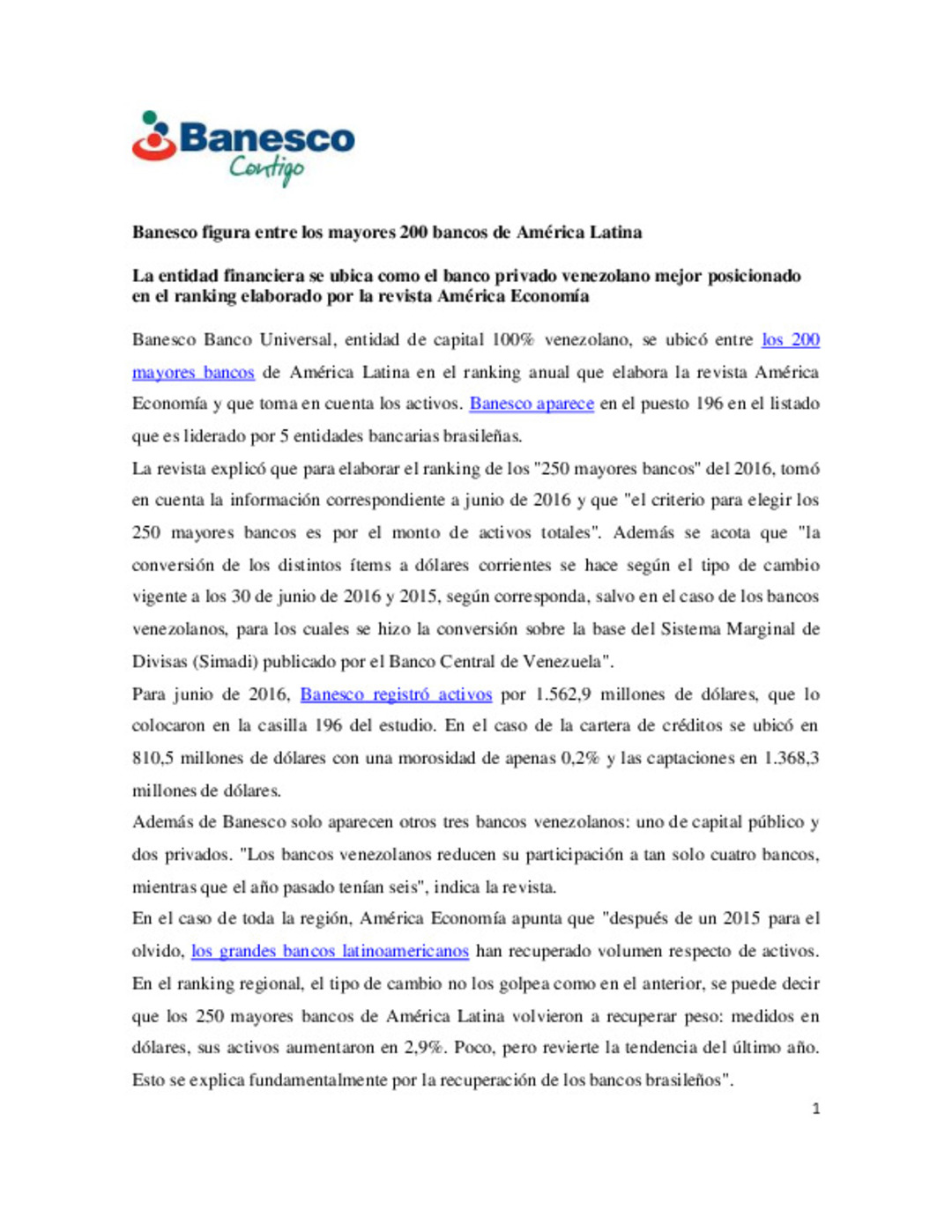 Banesco
Contigo

Banesco figura entre los mayores 200 bancos de América Latina

La entidad financiera se ubica como el banco privado venezolano mejor posicionado en el ranking elaborado por la revista América Economía

Banesco Banco Universal, entidad de capital 100% venezolano, se ubicó entre los 200 mayores bancos de América Latina en el ranking anual que elabora la revista América Economía y que toma en cuenta los activos. Banesco aparece en el puesto 196 en el listado que es liderado por 5 entidades bancarias brasileñas.

La revista explicó que para elaborar el ranking de los "250 mayores bancos" del 2016, tomó en cuenta la información correspondiente a junio de 2016 y que "el criterio para elegir los 250 mayores bancos es por el monto de activos totales". Además se acota que "la conversión de los distintos ítems a dólares corrientes se hace según el tipo de cambio vigente a los 30 de junio de 2016 y 2015, según corresponda, salvo en el caso de los bancos venezolanos, para los cuales se hizo la conversión sobre la base del Sistema Marginal de Divisas (Simadi) publicado por el Banco Central de Venezuela".

Para junio de 2016, Banesco registró activos por 1.562,9 millones de dólares, que lo colocaron en la casilla 196 del estudio. En el caso de la cartera de créditos se ubicó en 810,5 millones de dólares con una morosidad de apenas 0,2% y las captaciones en 1.368,3 millones de dólares.

Además de Banesco solo aparecen otros tres bancos venezolanos: uno de capital público y dos privados. "Los bancos venezolanos reducen su participación a tan solo cuatro bancos, mientras que el año pasado tenían seis", indica la revista.

En el caso de toda la región, América Economía apunta que "después de un 2015 para el olvido, los grandes bancos latinoamericanos han recuperado volumen respecto de activos. En el ranking regional, el tipo de cambio no los golpea como en el anterior, se puede decir que los 250 mayores bancos de América Latina volvieron a recuperar peso: medidos en dólares, sus activos aumentaron en 2,9%. Poco, pero revierte la tendencia del último año. Esto se explica fundamentalmente por la recuperación de los bancos brasileños".

1